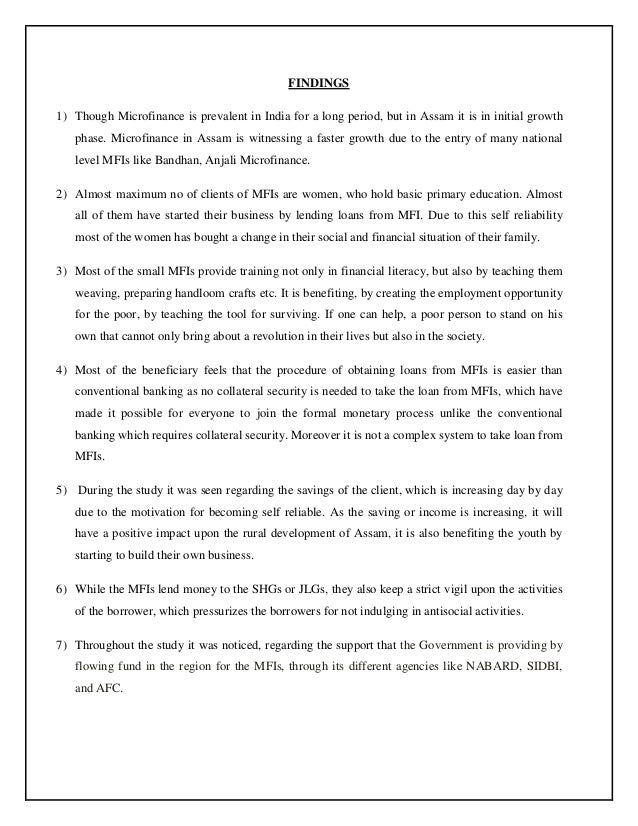 FINDINGS

1) Though Microfinance is prevalent in India for a long period, but in Assam it is in initial growth phase. Microfinance in Assam is witnessing a faster growth due to the entry of many national level MFIs like Bandhan, Anjali Microfinance.

2) Almost maximum no of clients of MFIs are women, who hold basic primary education. Almost all of them have started their business by lending loans from MFI. Due to this self reliability most of the women has bought a change in their social and financial situation of their family.

3) Most of the small MFIs provide training not only in financial literacy, but also by teaching them weaving, preparing handloom crafts etc. It is benefiting, by creating the employment opportunity for the poor, by teaching the tool for surviving. If one can help, a poor person to stand on his own that cannot only bring about a revolution in their lives but also in the society.

4) Most of the beneficiary feels that the procedure of obtaining loans from MFIs is easier than conventional banking as no collateral security is needed to take the loan from MFIs, which have made it possible for everyone to join the formal monetary process unlike the conventional banking which requires collateral security. Moreover it is not a complex system to take loan from MFIs.

5) During the study it was seen regarding the savings of the client, which is increasing day by day due to the motivation for becoming self reliable. As the saving or income is increasing, it will have a positive impact upon the rural development of Assam, it is also benefiting the youth by starting to build their own business.

6) While the MFIs lend money to the SHGs or JLGs, they also keep a strict vigil upon the activities of the borrower, which pressurizes the borrowers for not indulging in antisocial activities.

7) Throughout the study it was noticed, regarding the support that the Government is providing by flowing fund in the region for the MFIs, through its different agencies like NABARD, SIDBI, and AFC.